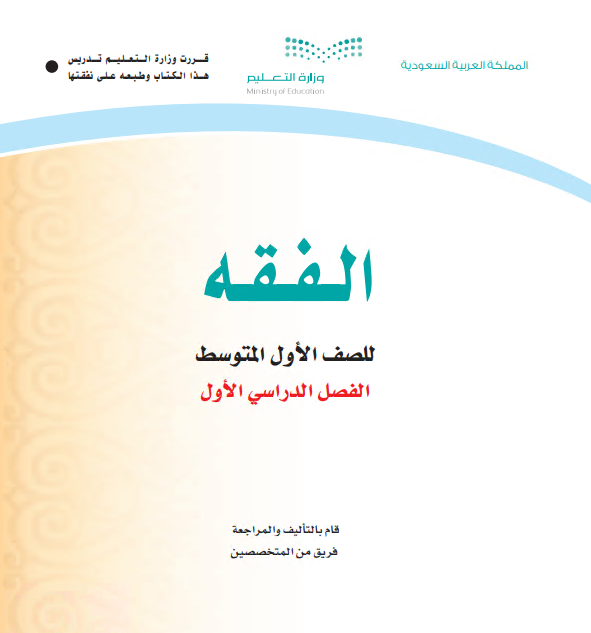 المملكة العربية السعودية

وزارة التعليم
Ministry of Education

قررت وزارة التعليم تدريس
هذا الكتاب وطبعه على نفقتها

الفقه

للصف الأول المتوسط
الفصل الدراسي الأول

قام بالتأليف والمراجعة
فريق من المتخصصين